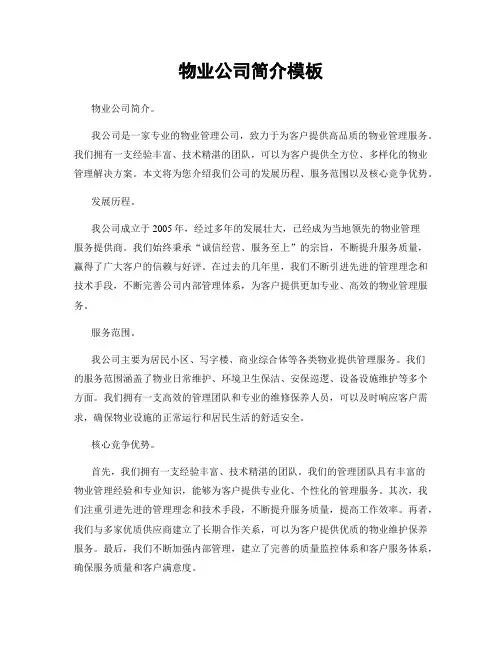 物业公司简介模板

物业公司简介。

我公司是一家专业的物业管理公司，致力于为客户提供高品质的物业管理服务。我们拥有一支经验丰富、技术精湛的团队，可以为客户提供全方位、多样化的物业管理解决方案。本文将为您介绍我们公司的发展历程、服务范围以及核心竞争优势。

发展历程。

我公司成立于2005年，经过多年的发展壮大，已经成为当地领先的物业管理服务提供商。我们始终秉承"诚信经营、服务至上"的宗旨，不断提升服务质量，赢得了广大客户的信赖与好评。在过去的几年里，我们不断引进先进的管理理念和技术手段，不断完善公司内部管理体系，为客户提供更加专业、高效的物业管理服务。

服务范围。

我公司主要为居民小区、写字楼、商业综合体等各类物业提供管理服务。我们的服务范围涵盖了物业日常维护、环境卫生保洁、安保巡逻、设备设施维护等多个方面。我们拥有一支高效的管理团队和专业的维修保养人员，可以及时响应客户需求，确保物业设施的正常运行和居民生活的舒适安全。

核心竞争优势。

首先，我们拥有一支经验丰富、技术精湛的团队。我们的管理团队具有丰富的物业管理经验和专业知识，能够为客户提供专业化、个性化的管理服务。其次，我们注重引进先进的管理理念和技术手段，不断提升服务质量，提高工作效率。再者，我们与多家优质供应商建立了长期合作关系，可以为客户提供优质的物业维护保养服务。最后，我们不断加强内部管理，建立了完善的质量监控体系和客户服务体系，确保服务质量和客户满意度。